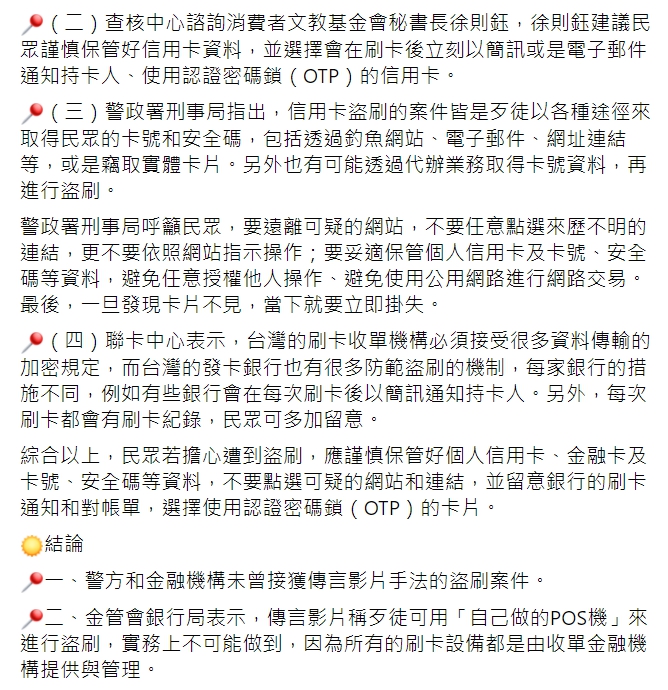 📍（二）查核中心諮詢消費者文教基金會秘書長徐則鈺，徐則鈺建議民眾謹慎保管好信用卡資料，並選擇會在刷卡後立刻以簡訊或是電子郵件通知持卡人、使用認證密碼鎖（OTP）的信用卡。

📍（三）警政署刑事局指出，信用卡盜刷的案件皆是歹徒以各種途徑來取得民眾的卡號和安全碼，包括透過釣魚網站、電子郵件、網址連結等，或是竊取實體卡片。另外也有可能透過代辦業務取得卡號資料，再進行盜刷。

警政署刑事局呼籲民眾，要遠離可疑的網站，不要任意點選來歷不明的連結，更不要依照網站指示操作；要妥適保管個人信用卡及卡號、安全碼等資料，避免任意授權他人操作、避免使用公用網路進行網路交易。最後，一旦發現卡片不見，當下就要立即掛失。

📍（四）聯卡中心表示，台灣的刷卡收單機構必須接受很多資料傳輸的加密規定，而台灣的發卡銀行也有很多防範盜刷的機制，每家銀行的措施不同，例如有些銀行會在每次刷卡後以簡訊通知持卡人。另外，每次刷卡都會有刷卡紀錄，民眾可多加留意。

綜合以上，民眾若擔心遭到盜刷，應謹慎保管好個人信用卡、金融卡及卡號、安全碼等資料，不要點選可疑的網站和連結，並留意銀行的刷卡通知和對帳單，選擇使用認證密碼鎖（OTP）的卡片。

🌞結論

📍一、警方和金融機構未曾接獲傳言影片手法的盜刷案件。

📍二、金管會銀行局表示，傳言影片稱歹徒可用「自己做的POS機」來進行盜刷，實務上不可能做到，因為所有的刷卡設備都是由收單金融機構提供與管理。